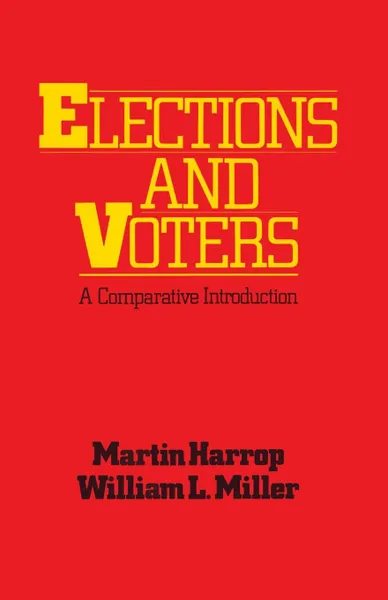 ELECTIONS AND VOTERS

A Comparative Introduction

Martin Harrop
William L. Miller